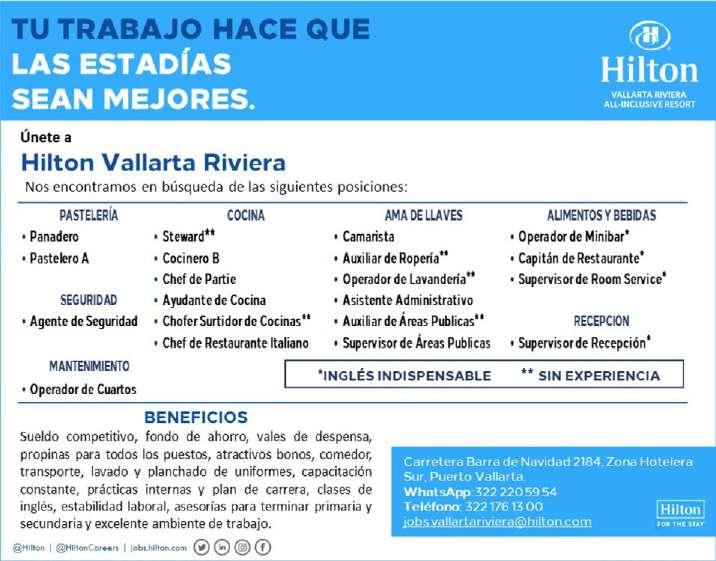 TU TRABAJO HACE QUE LAS ESTADÍAS SEAN MEJORES.

Hilton
VALLARTA RIVIERA
ALL-INCLUSIVE RESORT

Únete a
Hilton Vallarta Riviera
Nos encontramos en búsqueda de las siguientes posiciones:

PASTELERÍA
• Panadero
• Pastelero A

SEGURIDAD
• Agente de Seguridad

MANTENIMIENTO
• Operador de Cuartos

COCINA
• Steward**
• Cocinero B
• Chef de Partie
• Ayudante de Cocina
• Chofer Surtidor de Cocinas**
• Chef de Restaurante Italiano

AMA DE LLAVES
• Camarista
• Auxiliar de Ropería**
• Operador de Lavandería**
• Asistente Administrativo
• Auxiliar de Áreas Publicas**
• Supervisor de Áreas Publicas

ALIMENTOS Y BEBIDAS
• Operador de Minibar*
• Capitán de Restaurante*
• Supervisor de Room Service*

RECEPCION
• Supervisor de Recepción*

*INGLÉS INDISPENSABLE ** SIN EXPERIENCIA

BENEFICIOS
Sueldo competitivo, fondo de ahorro, vales de despensa, propinas para todos los puestos, atractivos bonos, comedor, transporte, lavado y planchado de uniformes, capacitación constante, prácticas internas y plan de carrera, clases de inglés, estabilidad laboral, asesorías para terminar primaria y secundaria y excelente ambiente de trabajo.

Carretera Barra de Navidad 2184, Zona Hotelera Sur, Puerto Vallarta.
WhatsApp: 322 220 59 54
Teléfono: 322 176 13 00
jobs.vallartariviera@hilton.com

Hilton
FOR THE STAY

@Hilton | @HiltonCareers | jobs.hilton.com